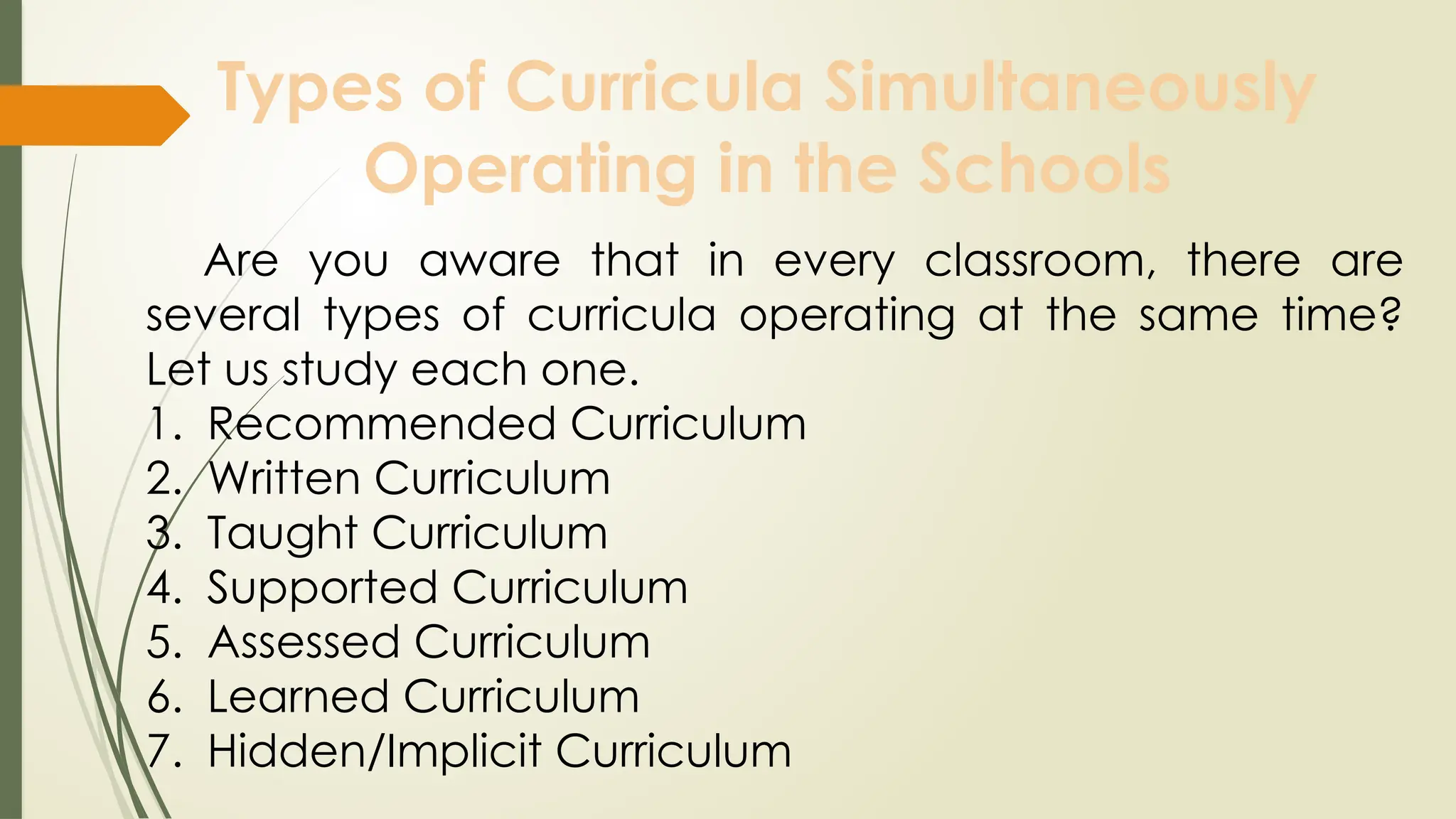 Types of Curricula Simultaneously Operating in the Schools

Are you aware that in every classroom, there are several types of curricula operating at the same time? Let us study each one.

1. Recommended Curriculum
2. Written Curriculum
3. Taught Curriculum
4. Supported Curriculum
5. Assessed Curriculum
6. Learned Curriculum
7. Hidden/Implicit Curriculum